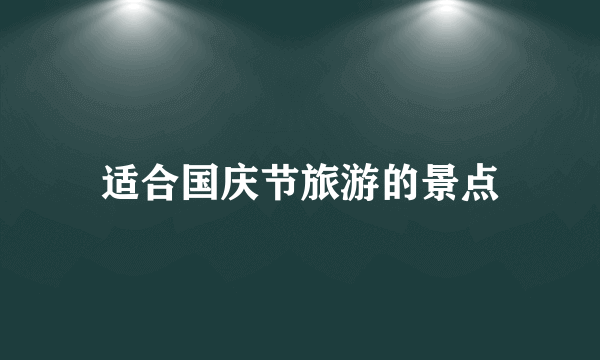 适合国庆节旅游的景点